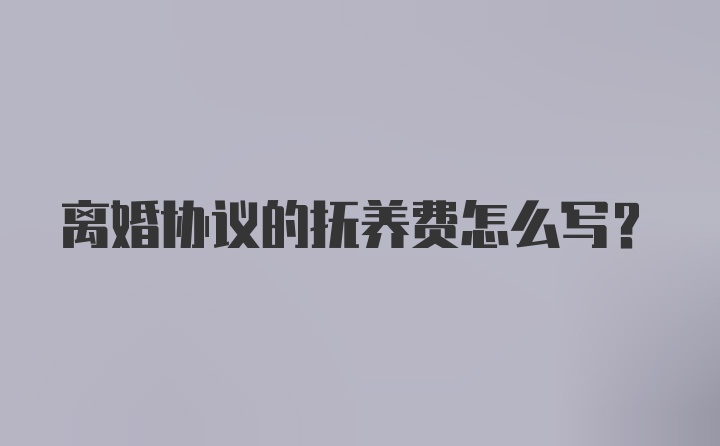 离婚协议的抚养费怎么写？